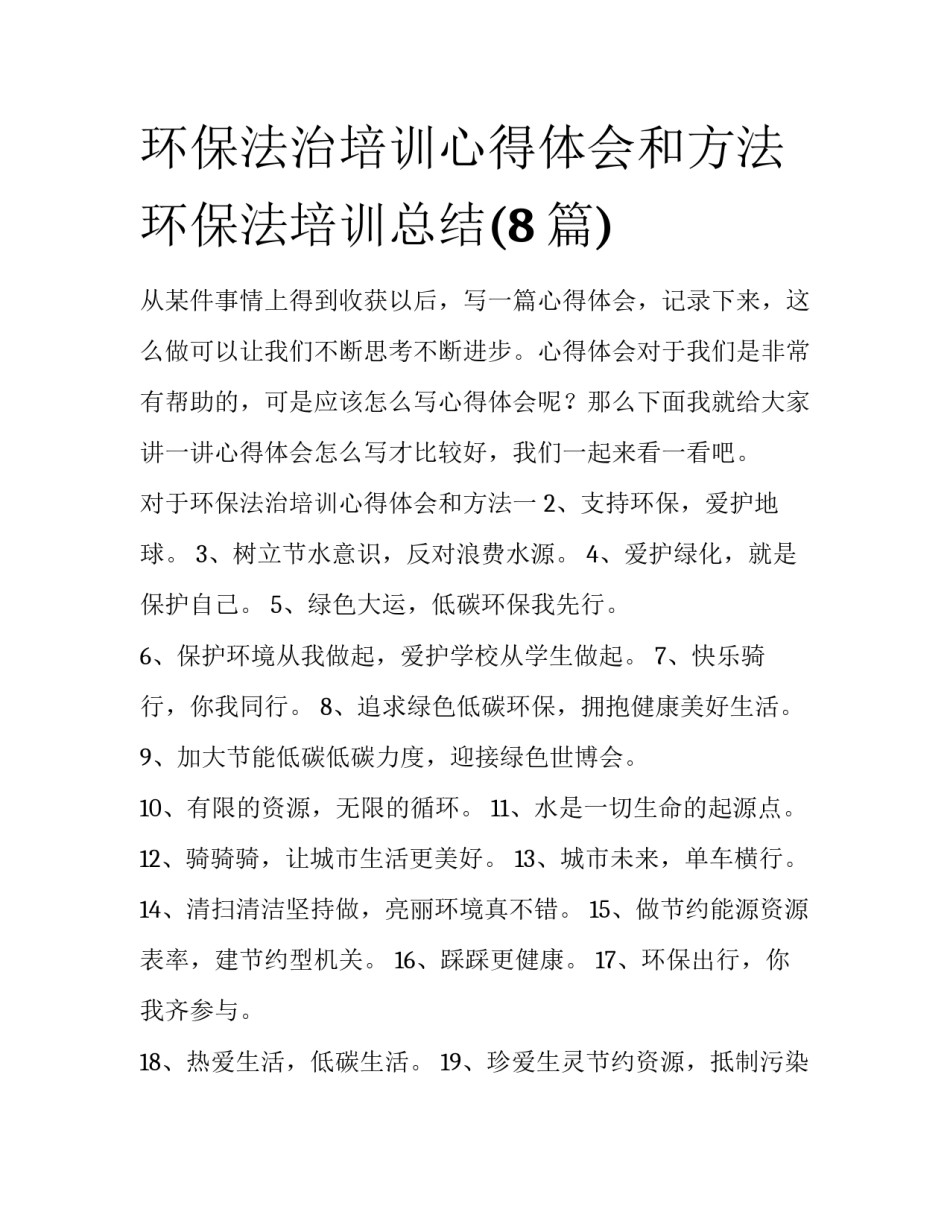 环保法治培训心得体会和方法 环保法培训总结(8 篇)

从某件事情上得到收获以后，写一篇心得体会，记录下来，这么做可以让我们不断思考不断进步。心得体会对于我们是非常有帮助的，可是应该怎么写心得体会呢？那么下面我就给大家讲一讲心得体会怎么写才比较好，我们一起来看一看吧。

对于环保法治培训心得体会和方法一 2、支持环保，爱护地球。 3、树立节水意识，反对浪费水源。 4、爱护绿化，就是保护自己。 5、绿色大运，低碳环保我先行。

6、保护环境从我做起，爱护学校从学生做起。 7、快乐骑行，你我同行。 8、追求绿色低碳环保，拥抱健康美好生活。

9、加大节能低碳低碳力度，迎接绿色世博会。

10、有限的资源，无限的循环。 11、水是一切生命的起源点。

12、骑骑骑，让城市生活更美好。 13、城市未来，单车横行。

14、清扫清洁坚持做，亮丽环境真不错。 15、做节约能源资源表率，建节约型机关。 16、踩踩更健康。 17、环保出行，你我齐参与。

18、热爱生活，低碳生活。 19、珍爱生灵节约资源，抵制污染